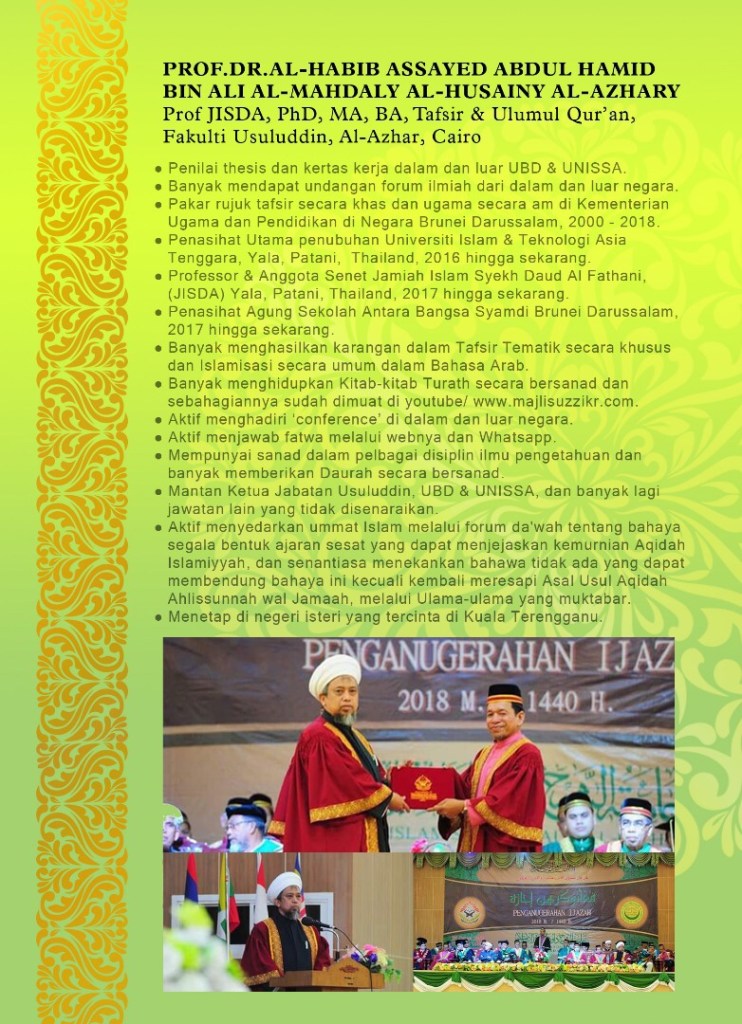 PROF.DR.AL-HABIB ASSAYED ABDUL HAMID BIN ALI AL-MAHDALY AL-HUSAINY AL-AZHARY
Prof JISDA, PhD, MA, BA, Tafsir & Ulumul Qur'an, Fakulti Usuluddin, Al-Azhar, Cairo

● Penilai thesis dan kertas kerja dalam dan luar UBD & UNISSA.
● Banyak mendapat undangan forum ilmiah dari dalam dan luar negara.
● Pakar rujuk tafsir secara khas dan ugama secara am di Kementerian Ugama dan Pendidikan di Negara Brunei Darussalam, 2000 - 2018.
● Penasihat Utama penubuhan Universiti Islam & Teknologi Asia Tenggara, Yala, Patani, Thailand, 2016 hingga sekarang.
● Professor & Anggota Senet Jamiah Islam Syekh Daud Al Fathani, (JISDA) Yala, Patani, Thailand, 2017 hingga sekarang.
● Penasihat Agung Sekolah Antara Bangsa Syamdi Brunei Darussalam, 2017 hingga sekarang.
● Banyak menghasilkan karangan dalam Tafsir Tematik secara khusus dan Islamisasi secara umum dalam Bahasa Arab.
● Banyak menghidupkan Kitab-kitab Turath secara bersanad dan sebahagiannya sudah dimuat di youtube/ www.majlisuzzikr.com.
● Aktif menghadiri 'conference' di dalam dan luar negara.
● Aktif menjawab fatwa melalui webnya dan Whatsapp.
● Mempunyai sanad dalam pelbagai disiplin ilmu pengetahuan dan banyak memberikan Daurah secara bersanad.
● Mantan Ketua Jabatan Usuluddin, UBD & UNISSA, dan banyak lagi jawatan lain yang tidak disenaraikan.
● Aktif menyedarkan ummat Islam melalui forum da'wah tentang bahaya segala bentuk ajaran sesat yang dapat menjejaskan kemurnian Aqidah Islamiyyah, dan senantiasa menekankan bahawa tidak ada yang dapat membendung bahaya ini kecuali kembali meresapi Asal Usul Aqidah Ahlissunnah wal Jamaah, melalui Ulama-ulama yang muktabar.
● Menetap di negeri isteri yang tercinta di Kuala Terengganu.

PENGANUGERAHAN IJAZ
2018 M. 1440 H.

PENGANUGERAHAN IJAZAH